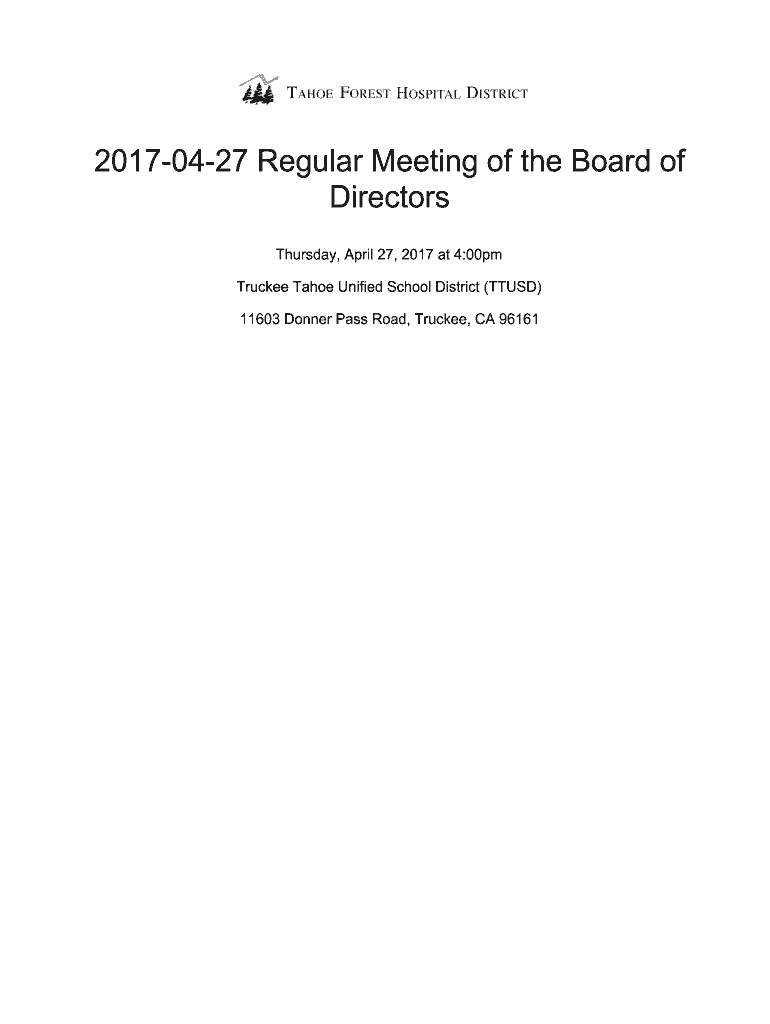 TAHOE FOREST HOSPITAL DISTRICT

2017-04-27 Regular Meeting of the Board of Directors

Thursday, April 27, 2017 at 4:00pm

Truckee Tahoe Unified School District (TTUSD)

11603 Donner Pass Road, Truckee, CA 96161